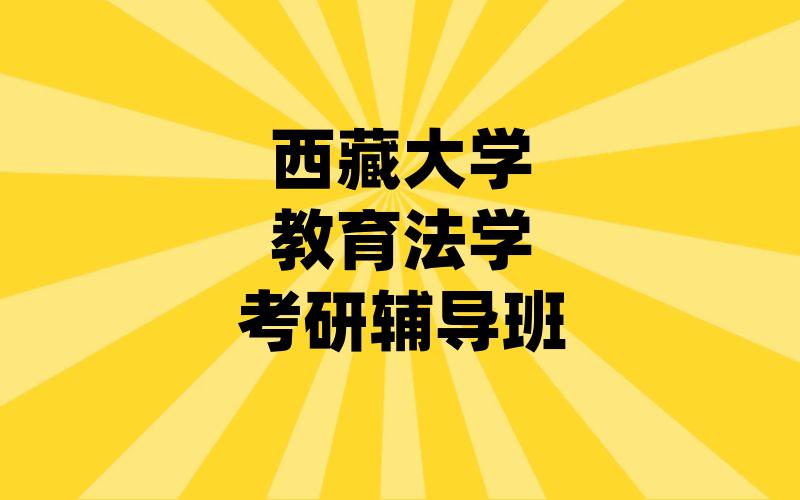 西藏大学
教育法学
考研辅导班